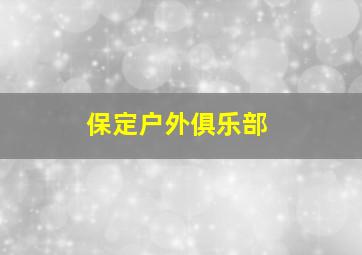 保定户外俱乐部